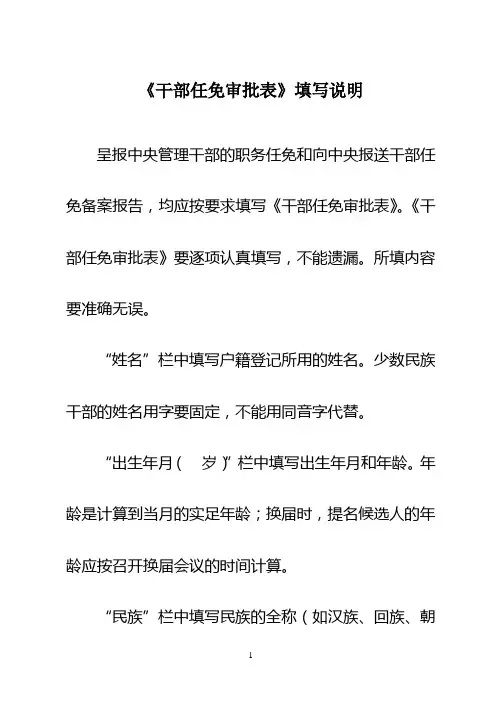 《干部任免审批表》填写说明

呈报中央管理干部的职务任免和向中央报送干部任免备案报告，均应按要求填写《干部任免审批表》。《干部任免审批表》要逐项认真填写，不能遗漏。所填内容要准确无误。

“姓名”栏中填写户籍登记所用的姓名。少数民族干部的姓名用字要固定，不能用同音字代替。

“出生年月（　岁）”栏中填写出生年月和年龄。年龄是计算到当月的实足年龄；换届时，提名候选人的年龄应按召开换届会议的时间计算。

“民族”栏中填写民族的全称（如汉族、回族、朝

1